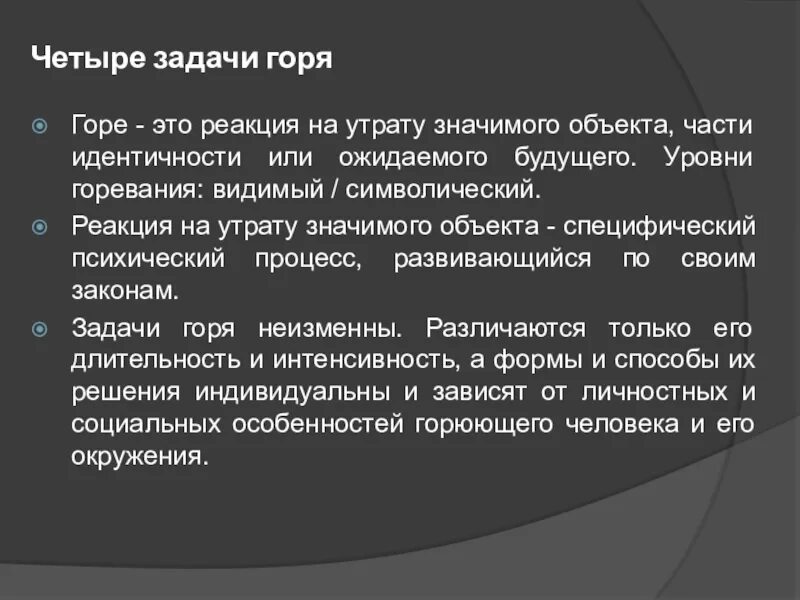 Четыре задачи горя

Горе - это реакция на утрату значимого объекта, части идентичности или ожидаемого будущего. Уровни горевания: видимый / символический.

Реакция на утрату значимого объекта - специфический психический процесс, развивающийся по своим законам.

Задачи горя неизменны. Различаются только его длительность и интенсивность, а формы и способы их решения индивидуальны и зависят от личностных и социальных особенностей горюющего человека и его окружения.